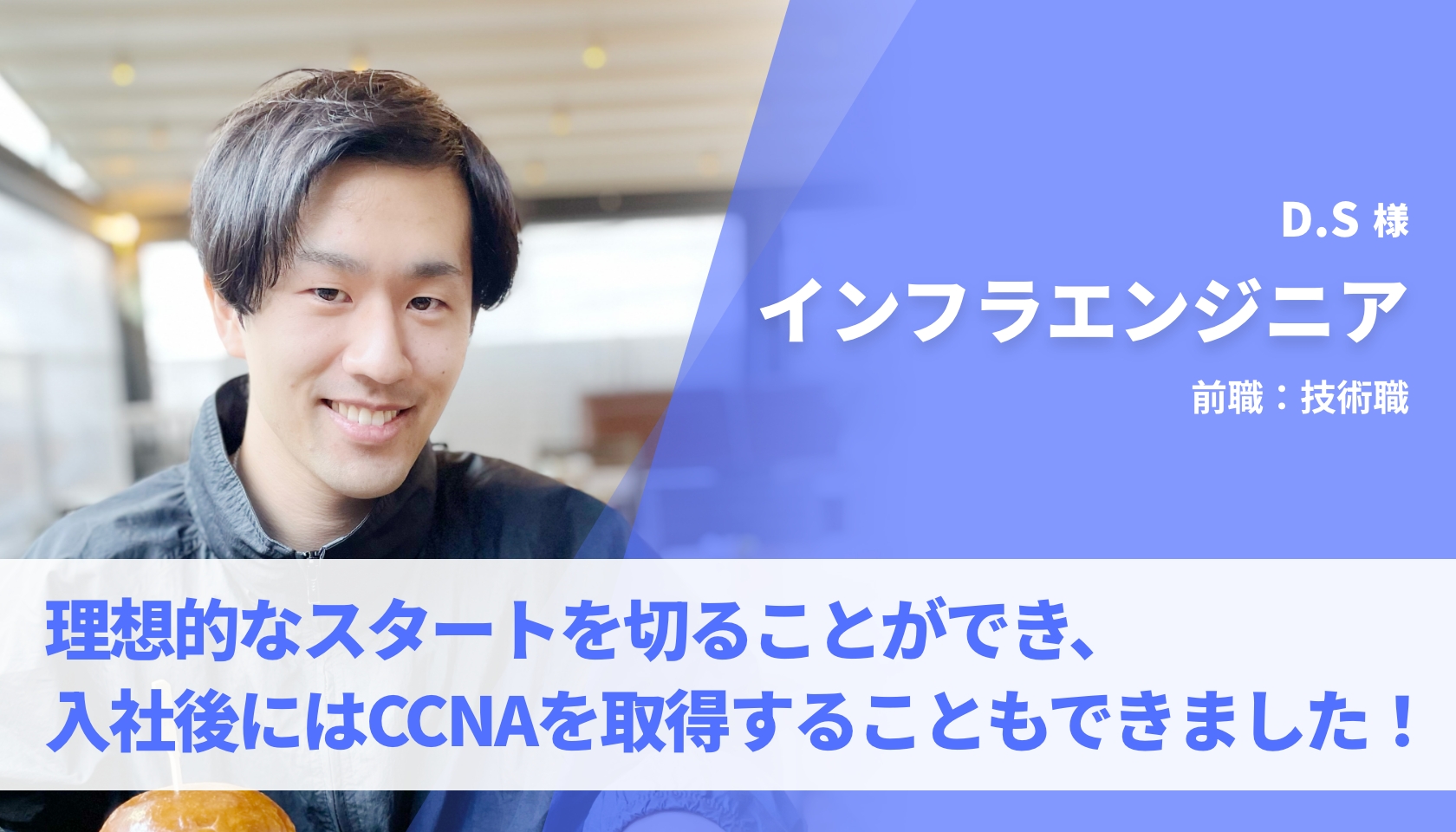 D.S 様
インフラエンジニア
前職：技術職

理想的なスタートを切ることができ、
入社後にはCCNAを取得することもできました！